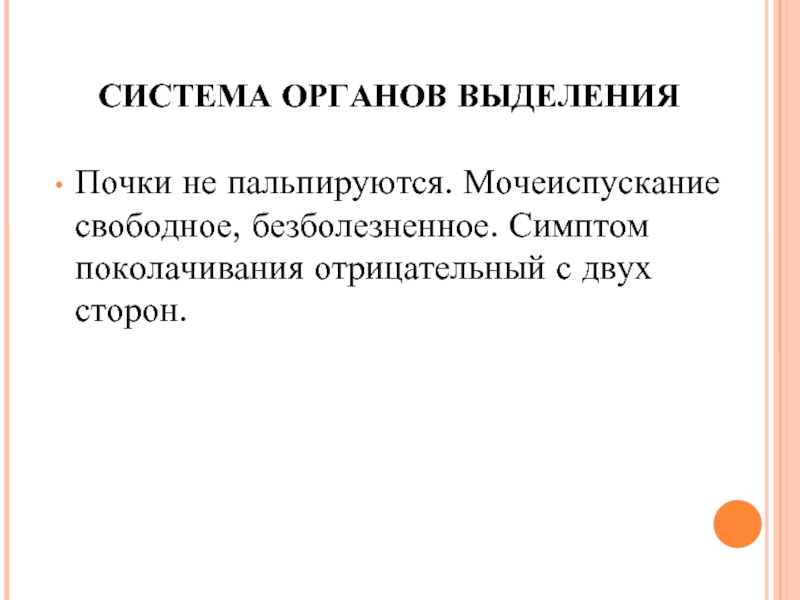 СИСТЕМА ОРГАНОВ ВЫДЕЛЕНИЯ

• Почки не пальпируются. Мочеиспускание свободное, безболезненное. Симптом поколачивания отрицательный с двух сторон.